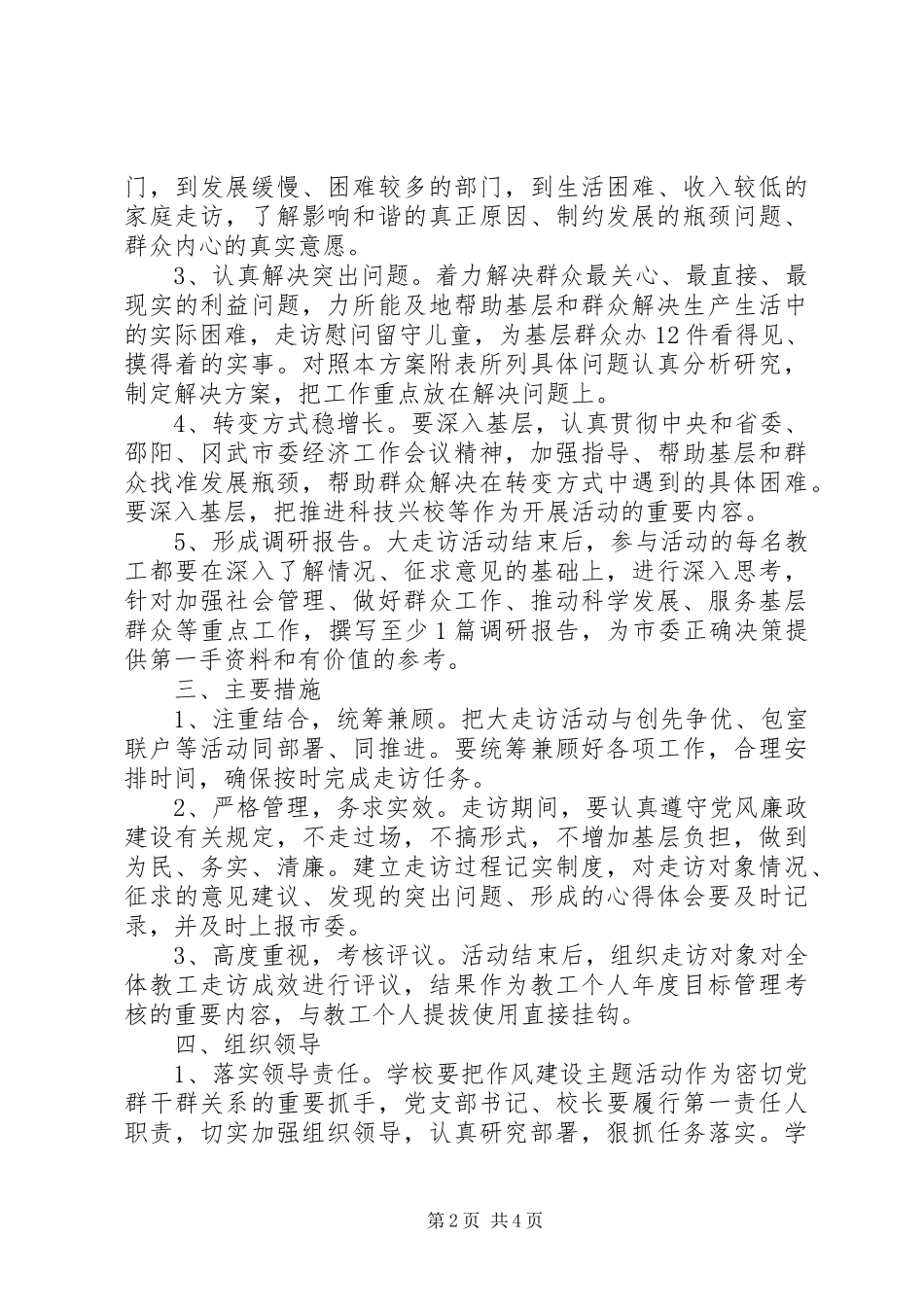 门，到发展缓慢、困难较多的部门，到生活困难、收入较低的家庭走访，了解影响和谐的真正原因、制约发展的瓶颈问题、群众内心的真实意愿。

3、认真解决突出问题。着力解决群众最关心、最直接、最现实的利益问题，力所能及地帮助基层和群众解决生产生活中的实际困难，走访慰问留守儿童，为基层群众办12件看得见、摸得着的实事。对照本方案附表所列具体问题认真分析研究，制定解决方案，把工作重点放在解决问题上。

4、转变方式稳增长。要深入基层，认真贯彻中央和省委、邵阳、冈武市委经济工作会议精神，加强指导、帮助基层和群众找准发展瓶颈，帮助群众解决在转变方式中遇到的具体困难。要深入基层，把推进科技兴校等作为开展活动的重要内容。

5、形成调研报告。大走访活动结束后，参与活动的每名教工都要在深入了解情况、征求意见的基础上，进行深入思考，针对加强社会管理、做好群众工作、推动科学发展、服务基层群众等重点工作，撰写至少1篇调研报告，为市委正确决策提供第一手资料和有价值的参考。

三、主要措施

1、注重结合，统筹兼顾。把大走访活动与创先争优、包室联户等活动同部署、同推进。要统筹兼顾好各项工作，合理安排时间，确保按时完成走访任务。

2、严格管理，务求实效。走访期间，要认真遵守党风廉政建设有关规定，不走过场，不搞形式，不增加基层负担，做到为民、务实、清廉。建立走访过程记实制度，对走访对象情况、征求的意见建议、发现的突出问题、形成的心得体会要及时记录，并及时上报市委。

3、高度重视，考核评议。活动结束后，组织走访对象对全体教工走访成效进行评议，结果作为教工个人年度目标管理考核的重要内容，与教工个人提拔使用直接挂钩。

四、组织领导

1、落实领导责任。学校要把作风建设主题活动作为密切党群干群关系的重要抓手，党支部书记、校长要履行第一责任人职责，切实加强组织领导，认真研究部署，狠抓任务落实。学

第2页 共4页